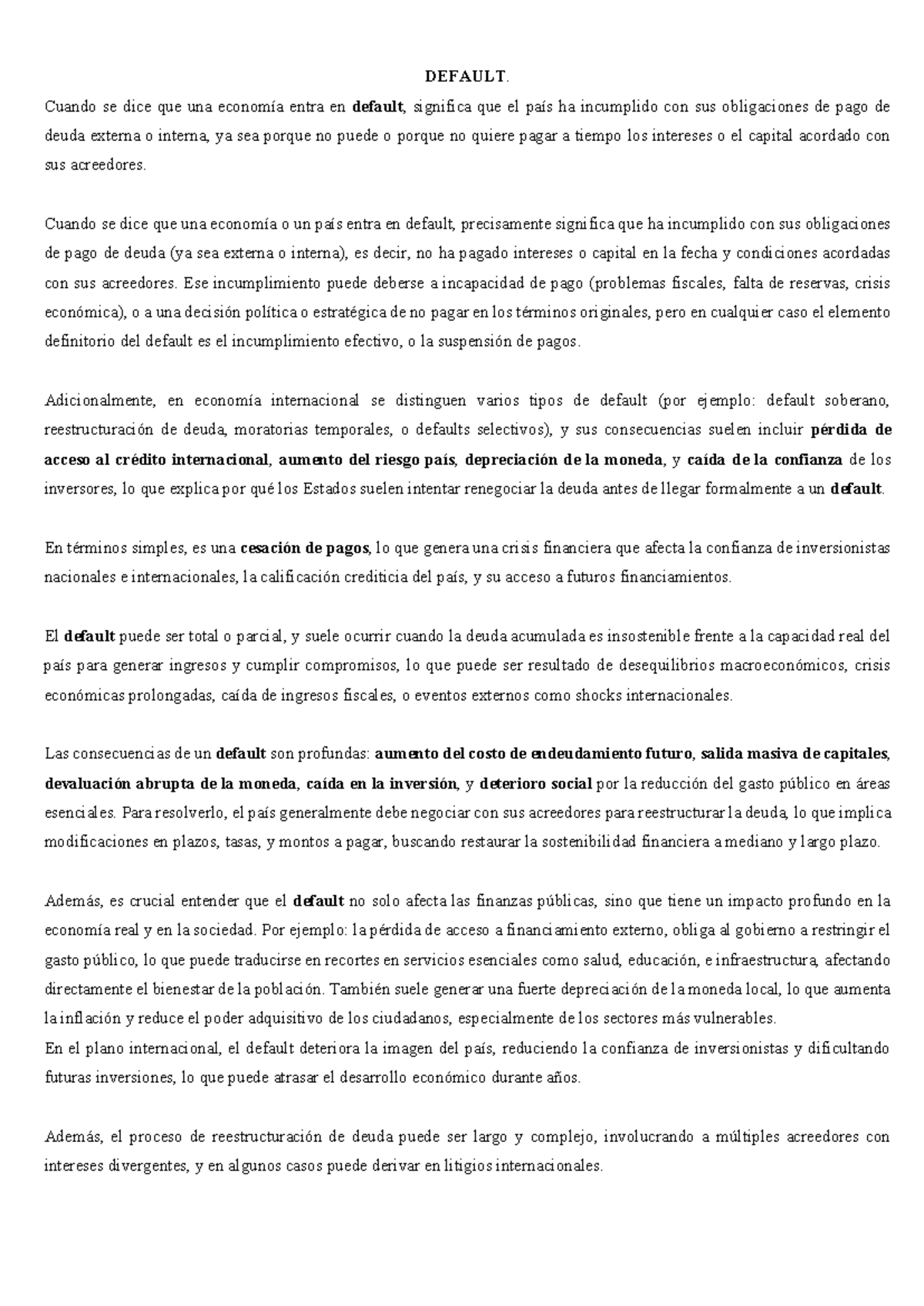 DEFAULT.

Cuando se dice que una economía entra en default, significa que el país ha incumplido con sus obligaciones de pago de deuda externa o interna, ya sea porque no puede o porque no quiere pagar a tiempo los intereses o el capital acordado con sus acreedores.

Cuando se dice que una economía o un país entra en default, precisamente significa que ha incumplido con sus obligaciones de pago de deuda (ya sea externa o interna), es decir, no ha pagado intereses o capital en la fecha y condiciones acordadas con sus acreedores. Ese incumplimiento puede deberse a incapacidad de pago (problemas fiscales, falta de reservas, crisis económica), o a una decisión política o estratégica de no pagar en los términos originales, pero en cualquier caso el elemento definitorio del default es el incumplimiento efectivo, o la suspensión de pagos.

Adicionalmente, en economía internacional se distinguen varios tipos de default (por ejemplo: default soberano, reestructuración de deuda, moratorias temporales, o defaults selectivos), y sus consecuencias suelen incluir pérdida de acceso al crédito internacional, aumento del riesgo país, depreciación de la moneda, y caída de la confianza de los inversores, lo que explica por qué los Estados suelen intentar renegociar la deuda antes de llegar formalmente a un default.

En términos simples, es una cesación de pagos, lo que genera una crisis financiera que afecta la confianza de inversionistas nacionales e internacionales, la calificación crediticia del país, y su acceso a futuros financiamientos.

El default puede ser total o parcial, y suele ocurrir cuando la deuda acumulada es insostenible frente a la capacidad real del país para generar ingresos y cumplir compromisos, lo que puede ser resultado de desequilibrios macroeconómicos, crisis económicas prolongadas, caída de ingresos fiscales, o eventos externos como shocks internacionales.

Las consecuencias de un default son profundas: aumento del costo de endeudamiento futuro, salida masiva de capitales, devaluación abrupta de la moneda, caída en la inversión, y deterioro social por la reducción del gasto público en áreas esenciales. Para resolverlo, el país generalmente debe negociar con sus acreedores para reestructurar la deuda, lo que implica modificaciones en plazos, tasas, y montos a pagar, buscando restaurar la sostenibilidad financiera a mediano y largo plazo.

Además, es crucial entender que el default no solo afecta las finanzas públicas, sino que tiene un impacto profundo en la economía real y en la sociedad. Por ejemplo: la pérdida de acceso a financiamiento externo, obliga al gobierno a restringir el gasto público, lo que puede traducirse en recortes en servicios esenciales como salud, educación, e infraestructura, afectando directamente el bienestar de la población. También suele generar una fuerte depreciación de la moneda local, lo que aumenta la inflación y reduce el poder adquisitivo de los ciudadanos, especialmente de los sectores más vulnerables.
En el plano internacional, el default deteriora la imagen del país, reduciendo la confianza de inversionistas y dificultando futuras inversiones, lo que puede atrasar el desarrollo económico durante años.

Además, el proceso de reestructuración de deuda puede ser largo y complejo, involucrando a múltiples acreedores con intereses divergentes, y en algunos casos puede derivar en litigios internacionales.